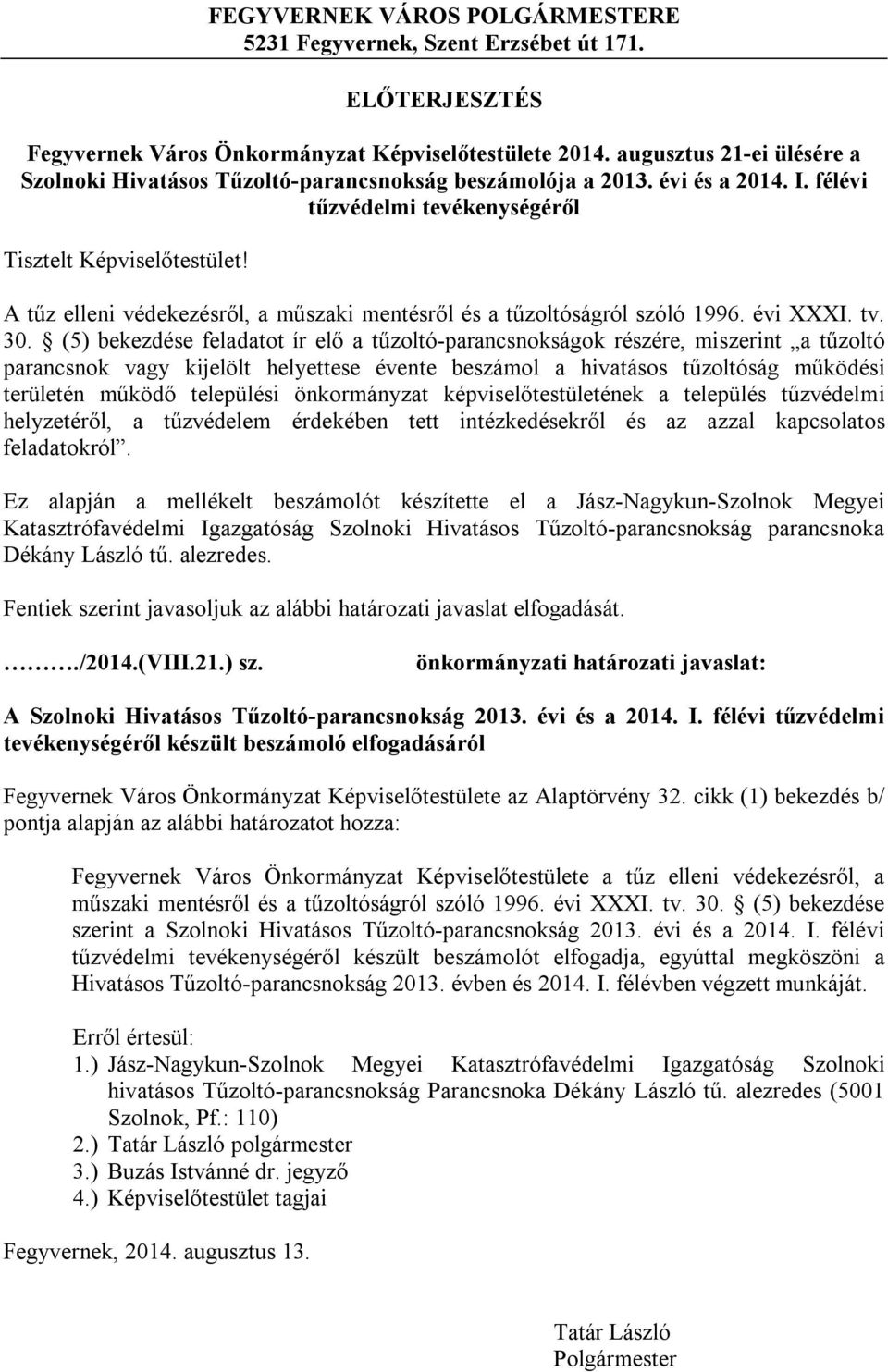 FEGYVERNEK VÁROS POLGÁRMESTERE
5231 Fegyvernek, Szent Erzsébet út 171.

ELŐTERJESZTÉS

Fegyvernek Város Önkormányzat Képviselőtestülete 2014. augusztus 21-ei ülésére a Szolnoki Hivatásos Tűzoltó-parancsnokság beszámolója a 2013. évi és a 2014. I. félévi tűzvédelmi tevékenységéről

Tisztelt Képviselőtestület!

A tűz elleni védekezésről, a műszaki mentésről és a tűzoltóságról szóló 1996. évi XXXI. tv. 30. § (5) bekezdése feladatot ír elő a tűzoltó-parancsnokságok részére, miszerint „a tűzoltó parancsnok vagy kijelölt helyettese évente beszámol a hivatásos tűzoltóság működési területén működő települési önkormányzat képviselőtestületének a település tűzvédelmi helyzetéről, a tűzvédelem érdekében tett intézkedésekről és az azzal kapcsolatos feladatokról”.

Ez alapján a mellékelt beszámolót készítette el a Jász-Nagykun-Szolnok Megyei Katasztrófavédelmi Igazgatóság Szolnoki Hivatásos Tűzoltó-parancsnokság parancsnoka Dékány László tű. alezredes.

Fentiek szerint javasoljuk az alábbi határozati javaslat elfogadását.

………./2014.(VIII.21.) sz. önkormányzati határozati javaslat:

A Szolnoki Hivatásos Tűzoltó-parancsnokság 2013. évi és a 2014. I. félévi tűzvédelmi tevékenységéről készült beszámoló elfogadásáról

Fegyvernek Város Önkormányzat Képviselőtestülete az Alaptörvény 32. cikk (1) bekezdés b/ pontja alapján az alábbi határozatot hozza:

Fegyvernek Város Önkormányzat Képviselőtestülete a tűz elleni védekezésről, a műszaki mentésről és a tűzoltóságról szóló 1996. évi XXXI. tv. 30. § (5) bekezdése szerint a Szolnoki Hivatásos Tűzoltó-parancsnokság 2013. évi és a 2014. I. félévi tűzvédelmi tevékenységéről készült beszámolót elfogadja, egyúttal megköszöni a Hivatásos Tűzoltó-parancsnokság 2013. évben és 2014. I. félévben végzett munkáját.

Erről értesül:
1.) Jász-Nagykun-Szolnok Megyei Katasztrófavédelmi Igazgatóság Szolnoki hivatásos Tűzoltó-parancsnokság Parancsnoka Dékány László tű. alezredes (5001 Szolnok, Pf.: 110)
2.) Tatár László polgármester
3.) Buzás Istvánné dr. jegyző
4.) Képviselőtestület tagjai

Fegyvernek, 2014. augusztus 13.

Tatár László
Polgármester